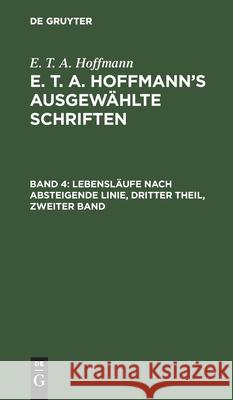 DE GRUYTER

E. T. A. Hoffmann

E. T. A. HOFFMANN'S AUSGEWÄHLTE SCHRIFTEN

BAND 4: LEBENSLÄUFE NACH ABSTEIGENDE LINIE, DRITTER THEIL, ZWEITER BAND

DE G

Kraina Książek